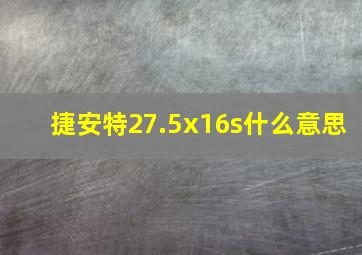 捷安特27.5x16s什么意思